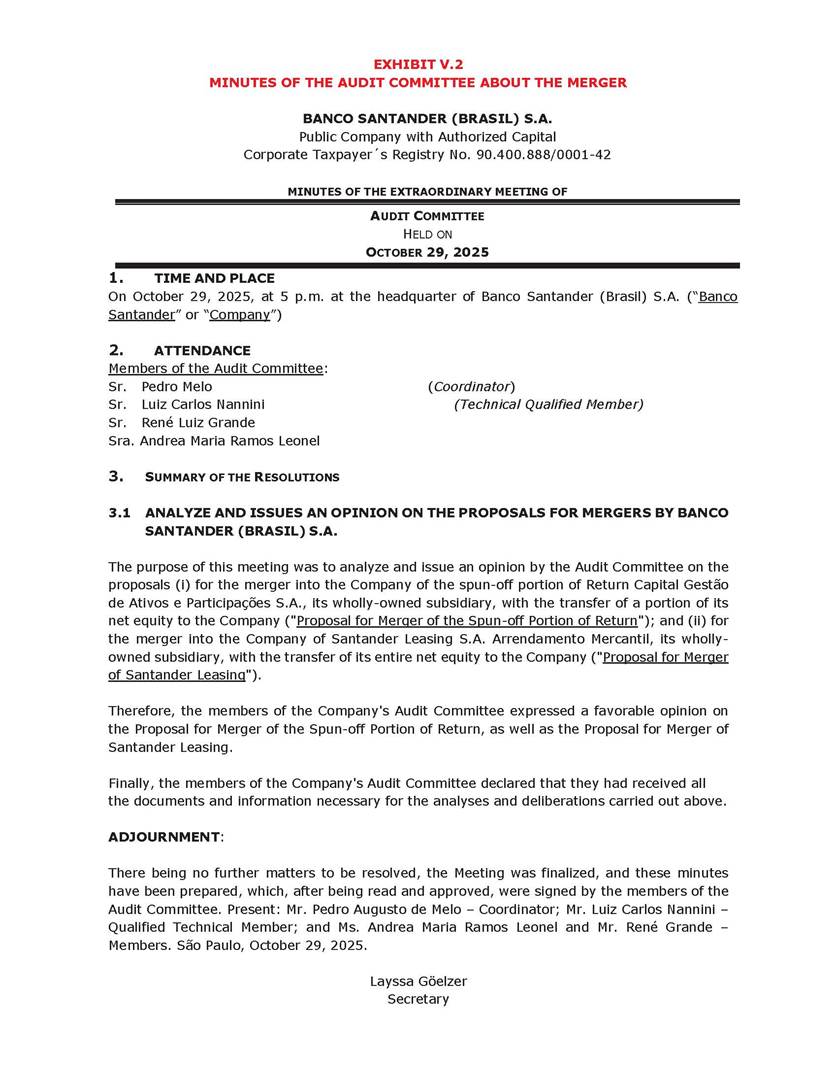 EXHIBIT V.2
MINUTES OF THE AUDIT COMMITTEE ABOUT THE MERGER

BANCO SANTANDER (BRASIL) S.A.
Public Company with Authorized Capital
Corporate Taxpayer´s Registry No. 90.400.888/0001-42

MINUTES OF THE EXTRAORDINARY MEETING OF

AUDIT COMMITTEE
HELD ON
OCTOBER 29, 2025

1. TIME AND PLACE
On October 29, 2025, at 5 p.m. at the headquarter of Banco Santander (Brasil) S.A. ("Banco Santander" or "Company")

2. ATTENDANCE
Members of the Audit Committee:
Sr. Pedro Melo (Coordinator)
Sr. Luiz Carlos Nannini (Technical Qualified Member)
Sr. René Luiz Grande
Sra. Andrea Maria Ramos Leonel

3. SUMMARY OF THE RESOLUTIONS

3.1 ANALYZE AND ISSUES AN OPINION ON THE PROPOSALS FOR MERGERS BY BANCO SANTANDER (BRASIL) S.A.

The purpose of this meeting was to analyze and issue an opinion by the Audit Committee on the proposals (i) for the merger into the Company of the spun-off portion of Return Capital Gestão de Ativos e Participações S.A., its wholly-owned subsidiary, with the transfer of a portion of its net equity to the Company ("Proposal for Merger of the Spun-off Portion of Return"); and (ii) for the merger into the Company of Santander Leasing S.A. Arrendamento Mercantil, its wholly-owned subsidiary, with the transfer of its entire net equity to the Company ("Proposal for Merger of Santander Leasing").

Therefore, the members of the Company's Audit Committee expressed a favorable opinion on the Proposal for Merger of the Spun-off Portion of Return, as well as the Proposal for Merger of Santander Leasing.

Finally, the members of the Company's Audit Committee declared that they had received all the documents and information necessary for the analyses and deliberations carried out above.

ADJOURNMENT:

There being no further matters to be resolved, the Meeting was finalized, and these minutes have been prepared, which, after being read and approved, were signed by the members of the Audit Committee. Present: Mr. Pedro Augusto de Melo – Coordinator; Mr. Luiz Carlos Nannini – Qualified Technical Member; and Ms. Andrea Maria Ramos Leonel and Mr. René Grande – Members. São Paulo, October 29, 2025.

Layssa Göelzer
Secretary